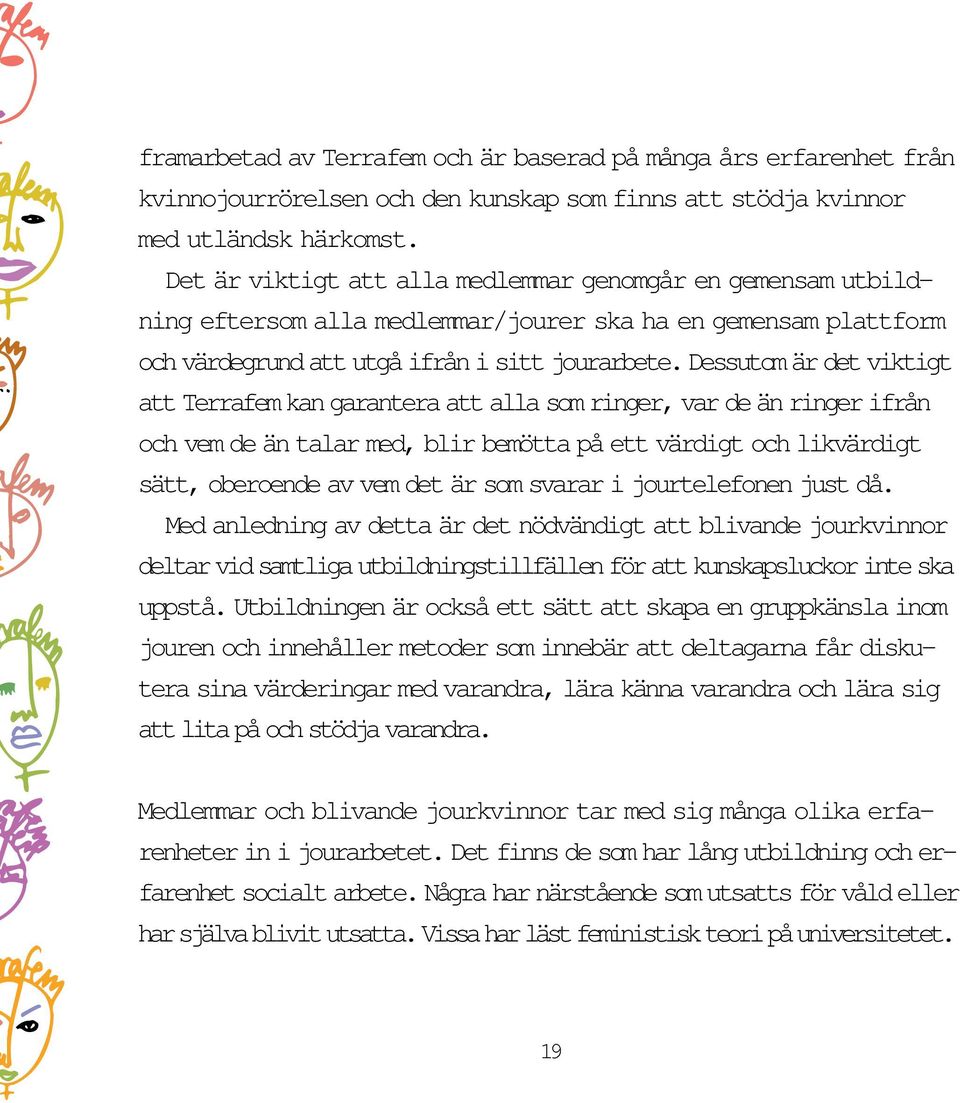 framarbetad av Terrafem och är baserad på många års erfarenhet från kvinnojourrörelsen och den kunskap som finns att stödja kvinnor med utländsk härkomst.

Det är viktigt att alla medlemmar genomgår en gemensam utbildning eftersom alla medlemmar/jourer ska ha en gemensam plattform och värdegrund att utgå ifrån i sitt jourarbete. Dessutom är det viktigt att Terrafem kan garantera att alla som ringer, var de än ringer ifrån och vem de än talar med, blir bemötta på ett värdigt och likvärdigt sätt, oberoende av vem det är som svarar i jourtelefonen just då.

Med anledning av detta är det nödvändigt att blivande jourkvinnor deltar vid samtliga utbildningstillfällen för att kunskapsluckor inte ska uppstå. Utbildningen är också ett sätt att skapa en gruppkänsla inom jouren och innehåller metoder som innebär att deltagarna får diskutera sina värderingar med varandra, lära känna varandra och lära sig att lita på och stödja varandra.

Medlemmar och blivande jourkvinnor tar med sig många olika erfarenheter in i jourarbetet. Det finns de som har lång utbildning och erfarenhet socialt arbete. Några har närstående som utsatts för våld eller har själva blivit utsatta. Vissa har läst feministisk teori på universitetet.

19